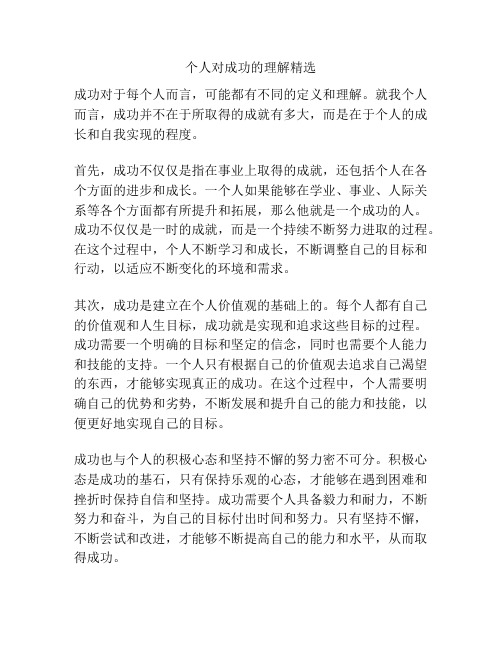 个人对成功的理解精选

成功对于每个人而言，可能都有不同的定义和理解。就我个人而言，成功并不在于所取得的成就有多大，而是在于个人的成长和自我实现的程度。

首先，成功不仅仅是指在事业上取得的成就，还包括个人在各个方面的进步和成长。一个人如果能够在学业、事业、人际关系等各个方面都有所提升和拓展，那么他就是一个成功的人。成功不仅仅是一时的成就，而是一个持续不断努力进取的过程。在这个过程中，个人不断学习和成长，不断调整自己的目标和行动，以适应不断变化的环境和需求。

其次，成功是建立在个人价值观的基础上的。每个人都有自己的价值观和人生目标，成功就是实现和追求这些目标的过程。成功需要一个明确的目标和坚定的信念，同时也需要个人能力和技能的支持。一个人只有根据自己的价值观去追求自己渴望的东西，才能够实现真正的成功。在这个过程中，个人需要明确自己的优势和劣势，不断发展和提升自己的能力和技能，以便更好地实现自己的目标。

成功也与个人的积极心态和坚持不懈的努力密不可分。积极心态是成功的基石，只有保持乐观的心态，才能够在遇到困难和挫折时保持自信和坚持。成功需要个人具备毅力和耐力，不断努力和奋斗，为自己的目标付出时间和努力。只有坚持不懈，不断尝试和改进，才能够不断提高自己的能力和水平，从而取得成功。